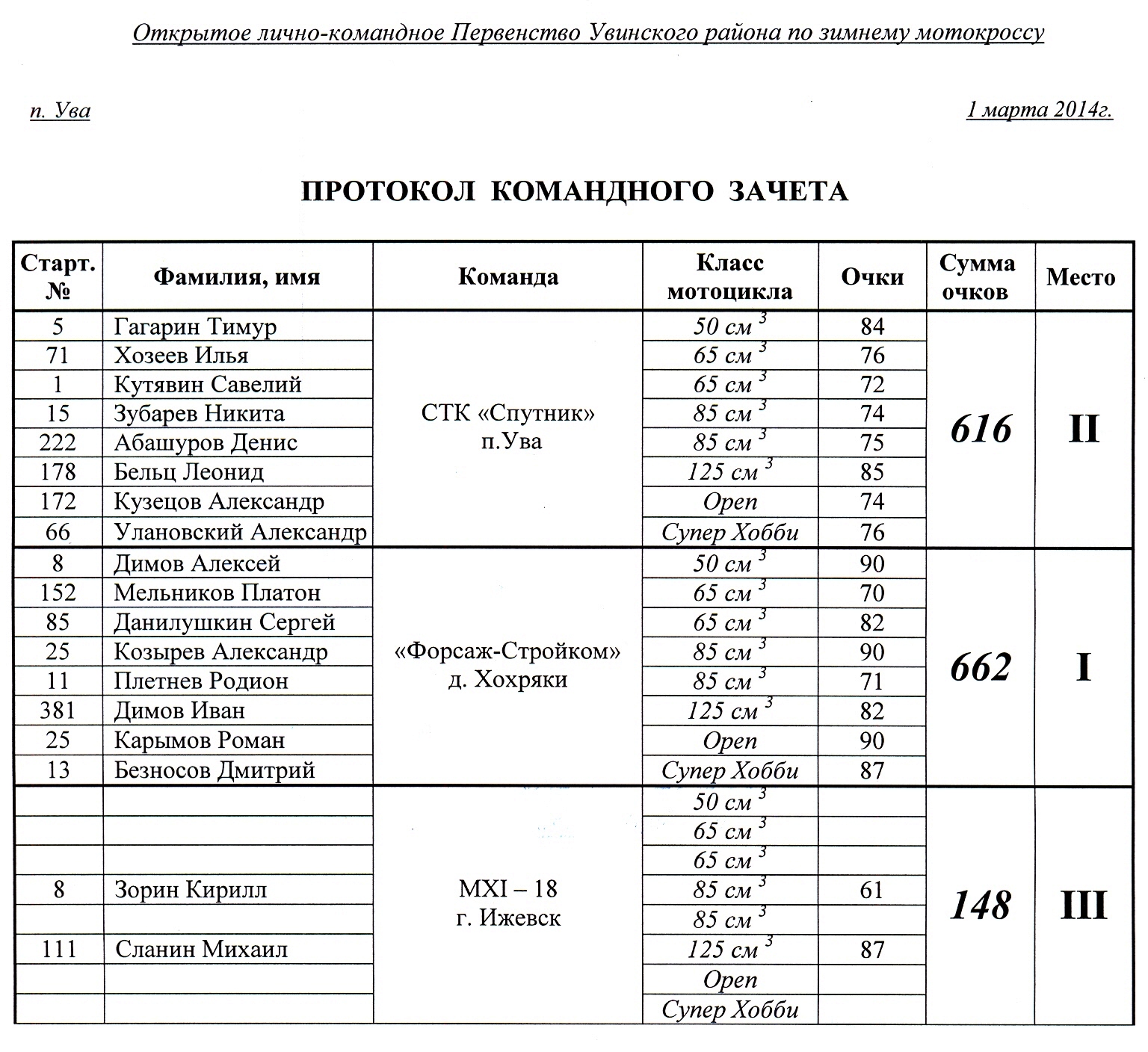 Открытое лично-командное Первенство Увинского района по зимнему мотокроссу

п. Ува

1 марта 2014г.

ПРОТОКОЛ КОМАНДНОГО ЗАЧЕТА

| Старт. № | Фамилия, имя | Команда | Класс мотоцикла | Очки | Сумма очков | Место |
|---|---|---|---|---|---|---|
| 5 | Гагарин Тимур | СТК «Спутник» п.Ува | 50 см $^3$ | 84 | 616 | II |
| 71 | Хозеев Илья | | 65 см $^3$ | 76 | | |
| 1 | Кутявин Савелий | | 65 см $^3$ | 72 | | |
| 15 | Зубарев Никита | | 85 см $^3$ | 74 | | |
| 222 | Абашуров Денис | | 85 см $^3$ | 75 | | |
| 178 | Бельц Леонид | | 125 см $^3$ | 85 | | |
| 172 | Кузецов Александр | | Open | 74 | | |
| 66 | Улановский Александр | | Супер Хобби | 76 | | |
| 8 | Димов Алексей | «Форсаж-Стройком» д. Хохряки | 50 см $^3$ | 90 | 662 | I |
| 152 | Мельников Платон | | 65 см $^3$ | 70 | | |
| 85 | Данилушкин Сергей | | 65 см $^3$ | 82 | | |
| 25 | Козырев Александр | | 85 см $^3$ | 90 | | |
| 11 | Плетнев Родион | | 85 см $^3$ | 71 | | |
| 381 | Димов Иван | | 125 см $^3$ | 82 | | |
| 25 | Карымов Роман | | Open | 90 | | |
| 13 | Безносов Дмитрий | | Супер Хобби | 87 | | |
| | | MXI – 18 г. Ижевск | 50 см $^3$ | | 148 | III |
| | | | 65 см $^3$ | | | |
| | | | 65 см $^3$ | | | |
| 8 | Зорин Кирилл | | 85 см $^3$ | 61 | | |
| | | | 85 см $^3$ | | | |
| 111 | Сланин Михаил | | 125 см $^3$ | 87 | | |
| | | | Open | | | |
| | | | Супер Хобби | | | |